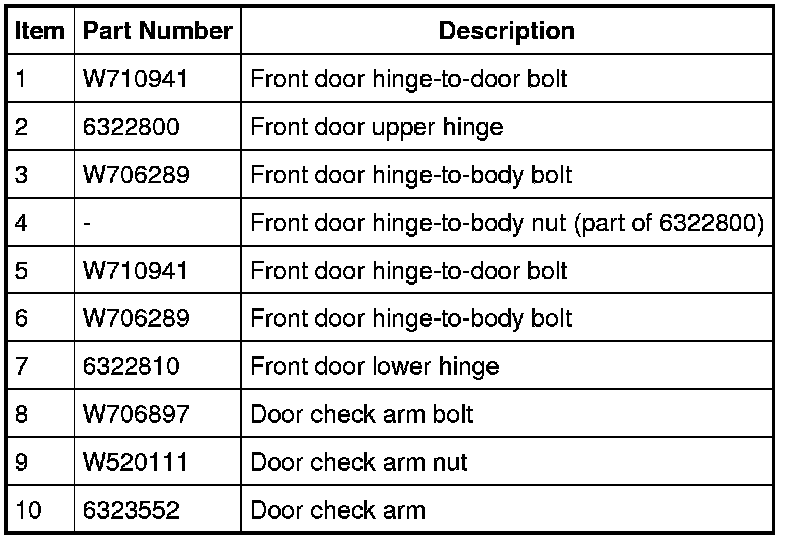 | Item | Part Number | Description |
|---|---|---|
| 1 | W710941 | Front door hinge-to-door bolt |
| 2 | 6322800 | Front door upper hinge |
| 3 | W706289 | Front door hinge-to-body bolt |
| 4 | - | Front door hinge-to-body nut (part of 6322800) |
| 5 | W710941 | Front door hinge-to-door bolt |
| 6 | W706289 | Front door hinge-to-body bolt |
| 7 | 6322810 | Front door lower hinge |
| 8 | W706897 | Door check arm bolt |
| 9 | W520111 | Door check arm nut |
| 10 | 6323552 | Door check arm |